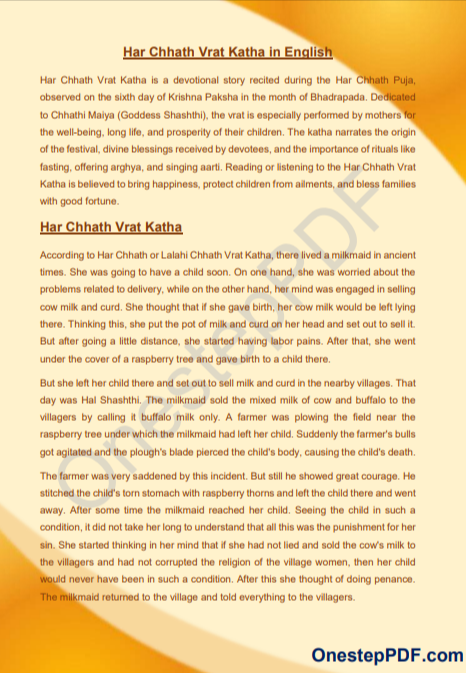 Har Chhath Vrat Katha in English

Har Chhath Vrat Katha is a devotional story recited during the Har Chhath Puja, observed on the sixth day of Krishna Paksha in the month of Bhadrapada. Dedicated to Chhathi Maiya (Goddess Shashthi), the vrat is especially performed by mothers for the well-being, long life, and prosperity of their children. The katha narrates the origin of the festival, divine blessings received by devotees, and the importance of rituals like fasting, offering arghya, and singing aarti. Reading or listening to the Har Chhath Vrat Katha is believed to bring happiness, protect children from ailments, and bless families with good fortune.

Har Chhath Vrat Katha

According to Har Chhath or Lalahi Chhath Vrat Katha, there lived a milkmaid in ancient times. She was going to have a child soon. On one hand, she was worried about the problems related to delivery, while on the other hand, her mind was engaged in selling cow milk and curd. She thought that if she gave birth, her cow milk would be left lying there. Thinking this, she put the pot of milk and curd on her head and set out to sell it. But after going a little distance, she started having labor pains. After that, she went under the cover of a raspberry tree and gave birth to a child there.

But she left her child there and set out to sell milk and curd in the nearby villages. That day was Hal Shashthi. The milkmaid sold the mixed milk of cow and buffalo to the villagers by calling it buffalo milk only. A farmer was plowing the field near the raspberry tree under which the milkmaid had left her child. Suddenly the farmer's bulls got agitated and the plough's blade pierced the child's body, causing the child's death.

The farmer was very saddened by this incident. But still he showed great courage. He stitched the child's torn stomach with raspberry thorns and left the child there and went away. After some time the milkmaid reached her child. Seeing the child in such a condition, it did not take her long to understand that all this was the punishment for her sin. She started thinking in her mind that if she had not lied and sold the cow's milk to the villagers and had not corrupted the religion of the village women, then her child would never have been in such a condition. After this she thought of doing penance. The milkmaid returned to the village and told everything to the villagers.

OnestepPDF

OnestepPDF.com